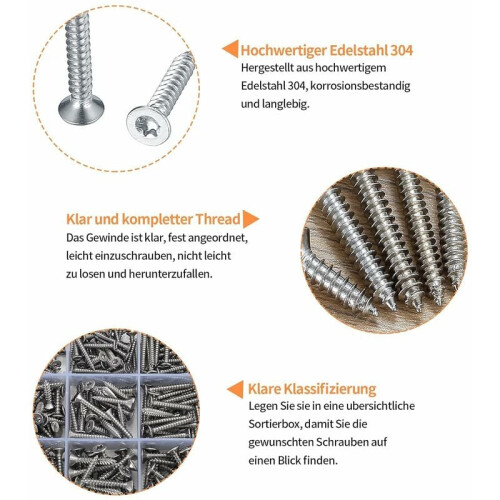 Hochwertiger Edelstahl 304

Hergestellt aus hochwertigem Edelstahl 304, korrosionsbestandig und langlebig.

Klar und kompletter Thread

Das Gewinde ist klar, fest angeordnet, leicht einzuschrauben, nicht leicht zu losen und herunterzufallen.

Klare Klassifizierung

Legen Sie sie in eine ubersichtliche Sortierbox, damit Sie die gewunschten Schrauben auf einen Blick finden.